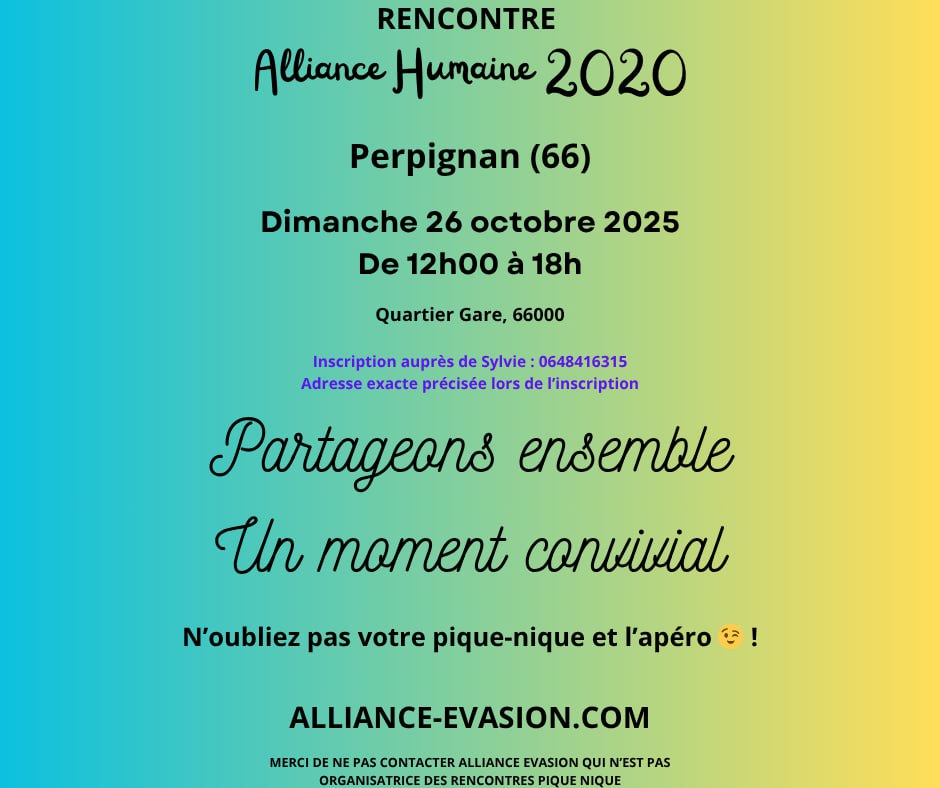 RENCONTRE

Alliance Humaine 2020

Perpignan (66)

Dimanche 26 octobre 2025
De 12h00 à 18h

Quartier Gare, 66000

Inscription auprès de Sylvie : 0648416315
Adresse exacte précisée lors de l'inscription

Partageons ensemble
Un moment convivial

N'oubliez pas votre pique-nique et l'apéro 😉 !

ALLIANCE-EVASION.COM

MERCI DE NE PAS CONTACTER ALLIANCE EVASION QUI N'EST PAS ORGANISATRICE DES RENCONTRES PIQUE NIQUE